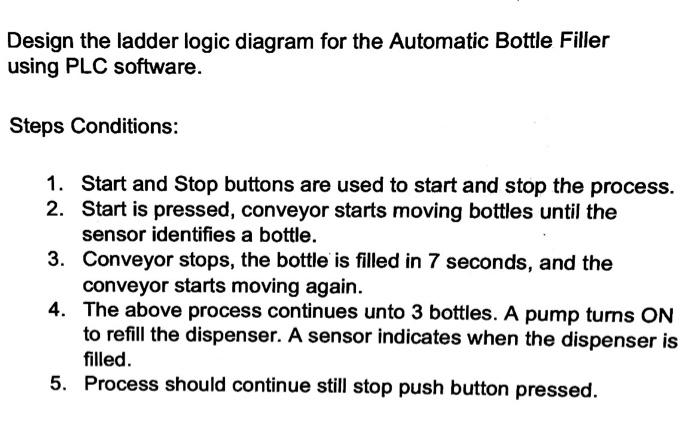 Design the ladder logic diagram for the Automatic Bottle Filler using PLC software.

Steps Conditions:

1. Start and Stop buttons are used to start and stop the process.
2. Start is pressed, conveyor starts moving bottles until the sensor identifies a bottle.
3. Conveyor stops, the bottle is filled in 7 seconds, and the conveyor starts moving again.
4. The above process continues unto 3 bottles. A pump turns ON to refill the dispenser. A sensor indicates when the dispenser is filled.
5. Process should continue still stop push button pressed.